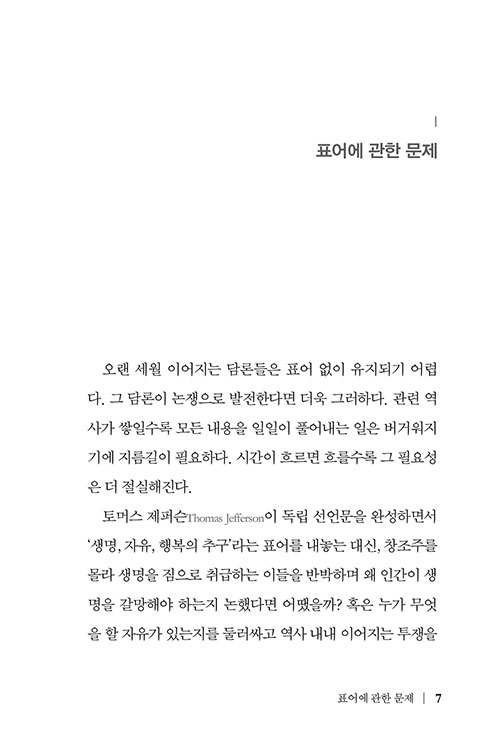 I
표어에 관한 문제

오랜 세월 이어지는 담론들은 표어 없이 유지되기 어렵다. 그 담론이 논쟁으로 발전한다면 더욱 그러하다. 관련 역사가 쌓일수록 모든 내용을 일일이 풀어내는 일은 버거워지기에 지름길이 필요하다. 시간이 흐르면 흐를수록 그 필요성은 더 절실해진다.

토머스 제퍼슨Thomas Jefferson이 독립 선언문을 완성하면서 '생명, 자유, 행복의 추구'라는 표어를 내놓는 대신, 창조주를 몰라 생명을 짐으로 취급하는 이들을 반박하며 왜 인간이 생명을 갈망해야 하는지 논했다면 어땠을까? 혹은 누가 무엇을 할 자유가 있는지를 둘러싸고 역사 내내 이어지는 투쟁을

표어에 관한 문제 | 7